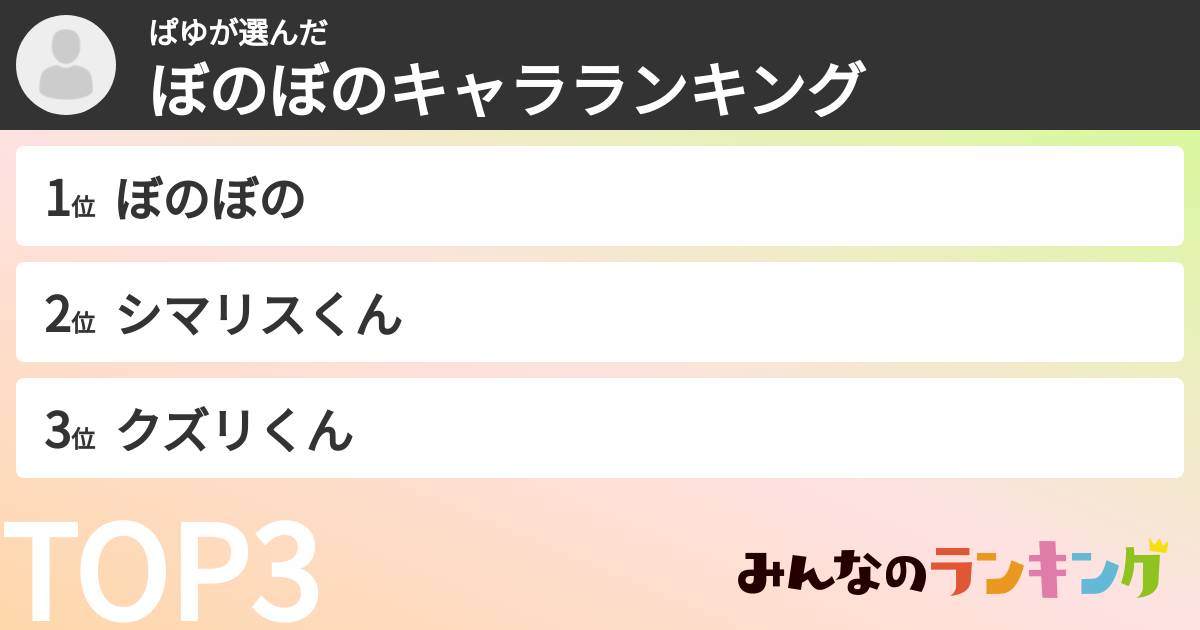 ぱゆが選んだ
ぼのぼのキャラランキング

1位 ぼのぼの

2位 シマリスくん

3位 クズリくん

TOP3

みんなのランキング